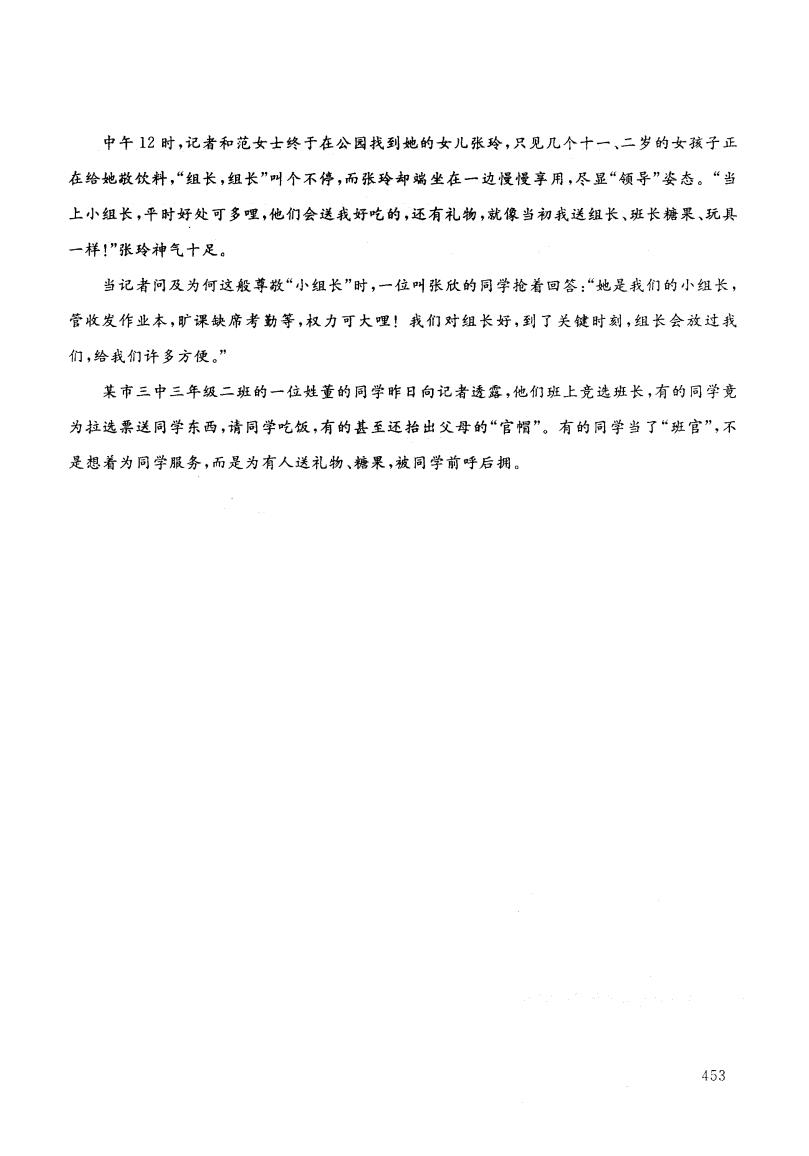 中午12时，记者和范女士终于在公园找到她的女儿张玲，只见几个十一、二岁的女孩子正在给她敬饮料，“组长，组长”叫个不停，而张玲却端坐在一边慢慢享用，尽显“领导”姿态。“当上小组长，平时好处可多哩，他们会送我好吃的，还有礼物，就像当初我送组长、班长糖果、玩具一样！”张玲神气十足。

当记者问及为何这般尊敬“小组长”时，一位叫张欣的同学抢着回答：“她是我们的小组长，管收发作业本，旷课缺席考勤等，权力可大哩！我们对组长好，到了关键时刻，组长会放过我们，给我们许多方便。”

某市三中三年级二班的一位姓董的同学昨日向记者透露，他们班上竞选班长，有的同学竟为拉选票送同学东西，请同学吃饭，有的甚至还抬出父母的“官帽”。有的同学当了“班官”，不是想着为同学服务，而是为有人送礼物、糖果，被同学前呼后拥。

453